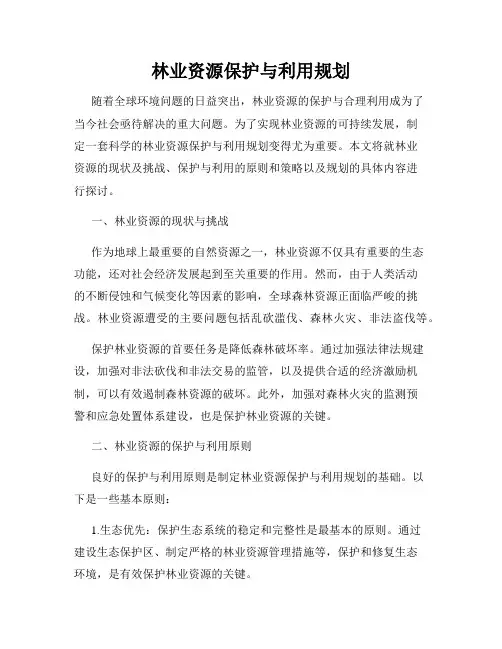 林业资源保护与利用规划

随着全球环境问题的日益突出，林业资源的保护与合理利用成为了当今社会亟待解决的重大问题。为了实现林业资源的可持续发展，制定一套科学的林业资源保护与利用规划变得尤为重要。本文将就林业资源的现状及挑战、保护与利用的原则和策略以及规划的具体内容进行探讨。

一、林业资源的现状与挑战

作为地球上最重要的自然资源之一，林业资源不仅具有重要的生态功能，还对社会经济发展起到至关重要的作用。然而，由于人类活动的不断侵蚀和气候变化等因素的影响，全球森林资源正面临严峻的挑战。林业资源遭受的主要问题包括乱砍滥伐、森林火灾、非法盗伐等。

保护林业资源的首要任务是降低森林破坏率。通过加强法律法规建设，加强对非法砍伐和非法交易的监管，以及提供合适的经济激励机制，可以有效遏制森林资源的破坏。此外，加强对森林火灾的监测预警和应急处置体系建设，也是保护林业资源的关键。

二、林业资源的保护与利用原则

良好的保护与利用原则是制定林业资源保护与利用规划的基础。以下是一些基本原则：

1.生态优先：保护生态系统的稳定和完整性是最基本的原则。通过建设生态保护区、制定严格的林业资源管理措施等，保护和修复生态环境，是有效保护林业资源的关键。